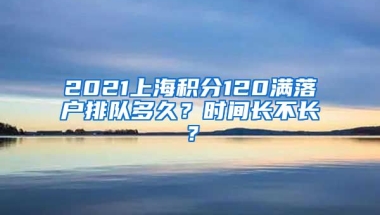 2021上海积分120满落户排队多久？时间长不长？